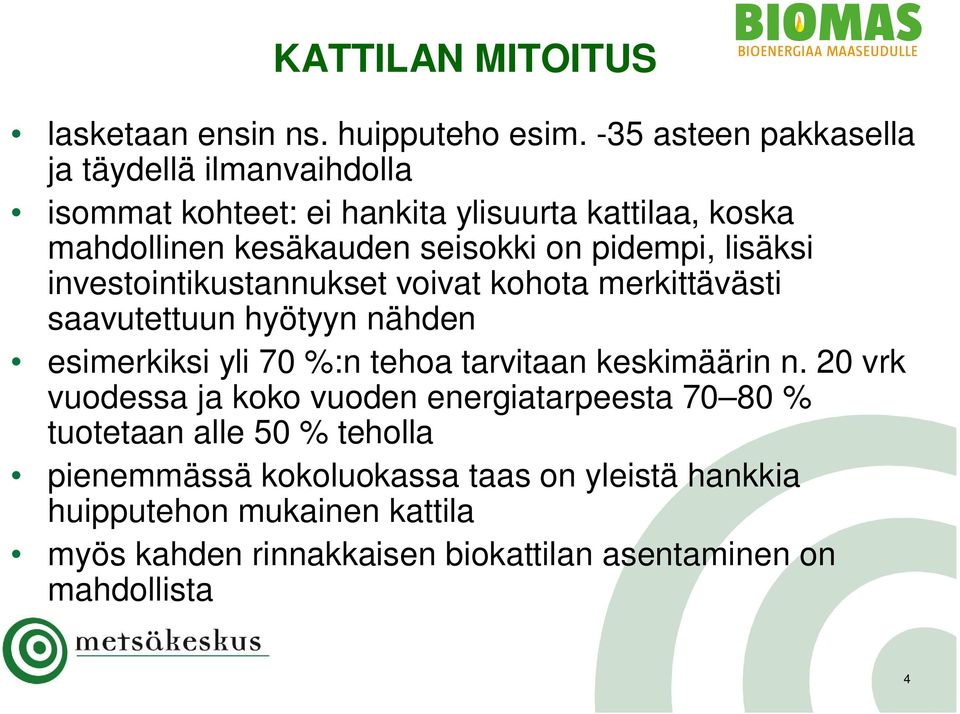 BIOMAS
BIOENERGIAA MAASEUDULLE

KATTILAN MITOITUS

• lasketaan ensin ns. huipputeho esim. -35 asteen pakkasella ja täydellä ilmanvaihdolla
• isommat kohteet: ei hankita ylisuurta kattilaa, koska mahdollinen kesäkauden seisokki on pidempi, lisäksi investointikustannukset voivat kohota merkittävästi saavutettuun hyötyyn nähden
• esimerkiksi yli 70 %:n tehoa tarvitaan keskimäärin n. 20 vrk vuodessa ja koko vuoden energiatarpeesta 70–80 % tuotetaan alle 50 % teholla
• pienemmässä kokoluokassa taas on yleistä hankkia huipputehon mukainen kattila
• myös kahden rinnakkaisen biokattilan asentaminen on mahdollista

metsäkeskus

4